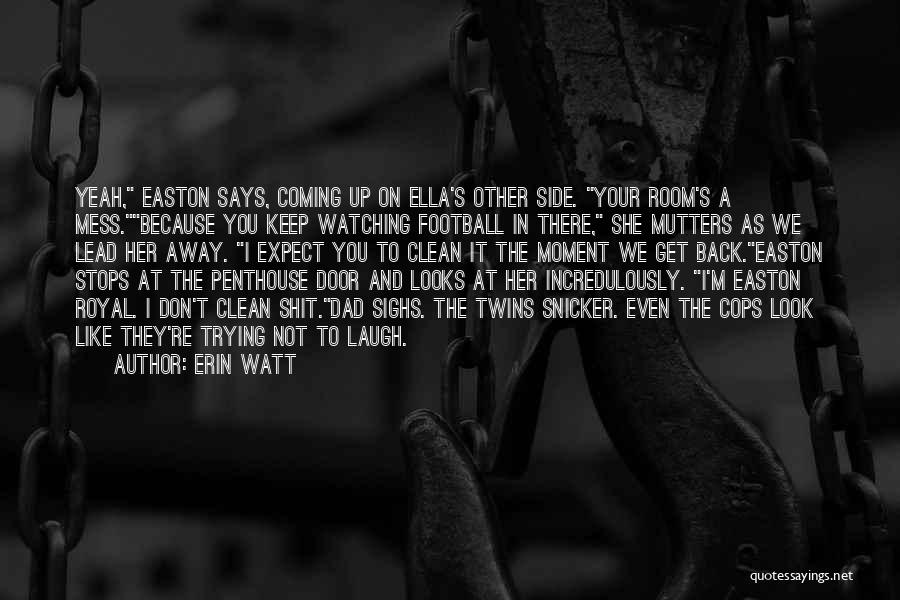 YEAH," EASTON SAYS, COMING UP ON ELLA'S OTHER SIDE. "YOUR ROOM'S A MESS.""BECAUSE YOU KEEP WATCHING FOOTBALL IN THERE," SHE MUTTERS AS WE LEAD HER AWAY. "I EXPECT YOU TO CLEAN IT THE MOMENT WE GET BACK."EASTON STOPS AT THE PENTHOUSE DOOR AND LOOKS AT HER INCREDULOUSLY. "I'M EASTON ROYAL. I DON'T CLEAN SHIT."DAD SIGHS. THE TWINS SNICKER. EVEN THE COPS LOOK LIKE THEY'RE TRYING NOT TO LAUGH.

AUTHOR: ERIN WATT

quotessayings.net